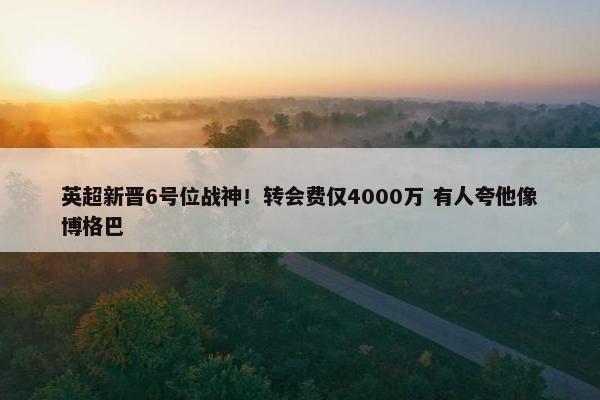 英超新晋6号位战神！转会费仅4000万 有人夸他像博格巴